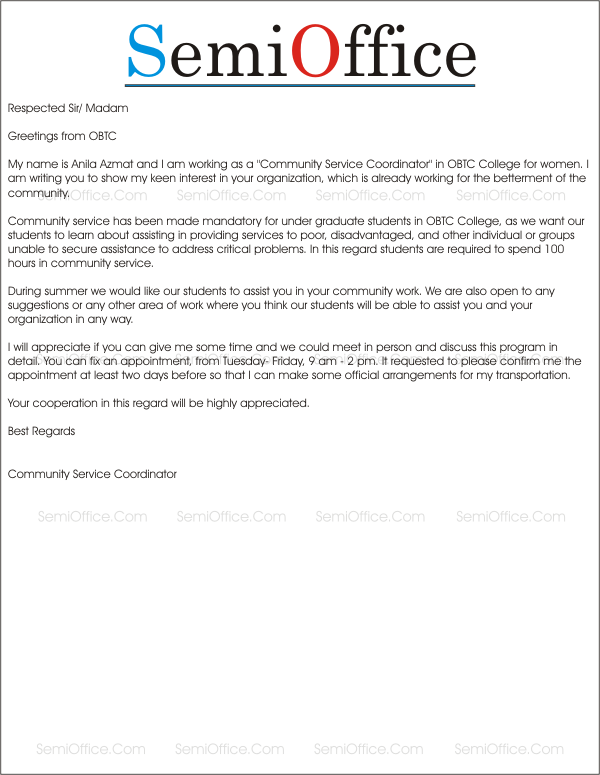 SemiOffice

Respected Sir/ Madam

Greetings from OBTC

My name is Anila Azmat and I am working as a "Community Service Coordinator" in OBTC College for women. I am writing you to show my keen interest in your organization, which is already working for the betterment of the community.

SemiOffice.Com SemiOffice.Com SemiOffice.Com SemiOffice.Com

Community service has been made mandatory for under graduate students in OBTC College, as we want our students to learn about assisting in providing services to poor, disadvantaged, and other individual or groups unable to secure assistance to address critical problems. In this regard students are required to spend 100 hours in community service.

During summer we would like our students to assist you in your community work. We are also open to any suggestions or any other area of work where you think our students will be able to assist you and your organization in any way.

I will appreciate if you can give me some time and we could meet in person and discuss this program in detail. You can fix an appointment, from Tuesday- Friday, 9 am - 2 pm. It requested to please confirm me the appointment at least two days before so that I can make some official arrangements for my transportation.

Your cooperation in this regard will be highly appreciated.

Best Regards

Community Service Coordinator

SemiOffice.Com SemiOffice.Com SemiOffice.Com SemiOffice.Com

SemiOffice.Com SemiOffice.Com SemiOffice.Com SemiOffice.Com